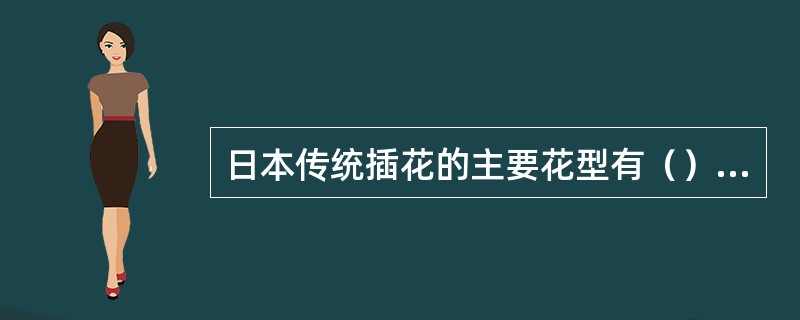 日本传统插花的主要花型有（）...